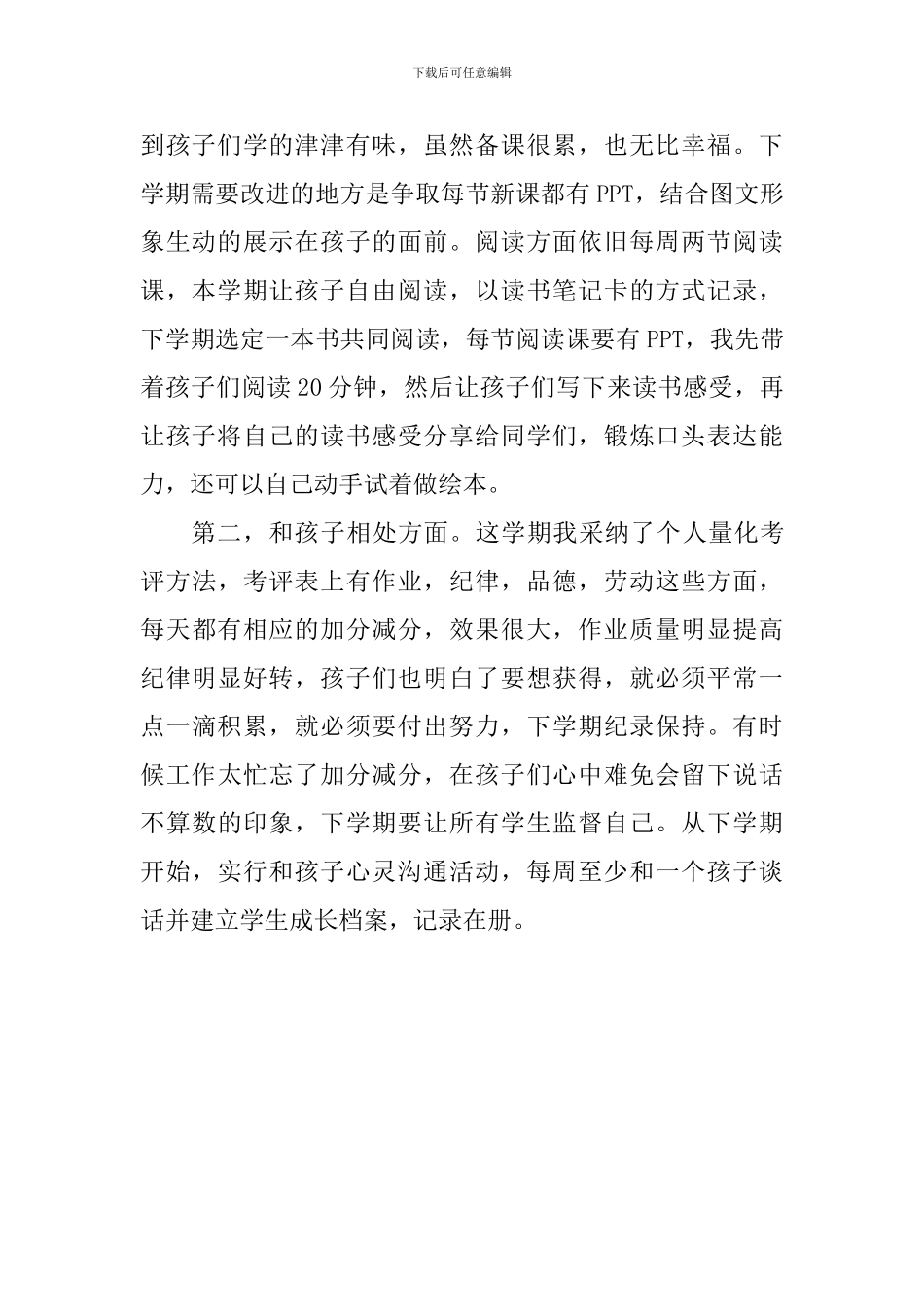 下载后可任意编辑

到孩子们学的津津有味，虽然备课很累，也无比幸福。下学期需要改进的地方是争取每节新课都有PPT，结合图文形象生动的展示在孩子的面前。阅读方面依旧每周两节阅读课，本学期让孩子自由阅读，以读书笔记卡的方式记录，下学期选定一本书共同阅读，每节阅读课要有PPT，我先带着孩子们阅读20分钟，然后让孩子们写下来读书感受，再让孩子将自己的读书感受分享给同学们，锻炼口头表达能力，还可以自己动手试着做绘本。

第二，和孩子相处方面。这学期我采纳了个人量化考评方法，考评表上有作业，纪律，品德，劳动这些方面，每天都有相应的加分减分，效果很大，作业质量明显提高纪律明显好转，孩子们也明白了要想获得，就必须平常一点一滴积累，就必须要付出努力，下学期纪录保持。有时候工作太忙忘了加分减分，在孩子们心中难免会留下说话不算数的印象，下学期要让所有学生监督自己。从下学期开始，实行和孩子心灵沟通活动，每周至少和一个孩子谈话并建立学生成长档案，记录在册。